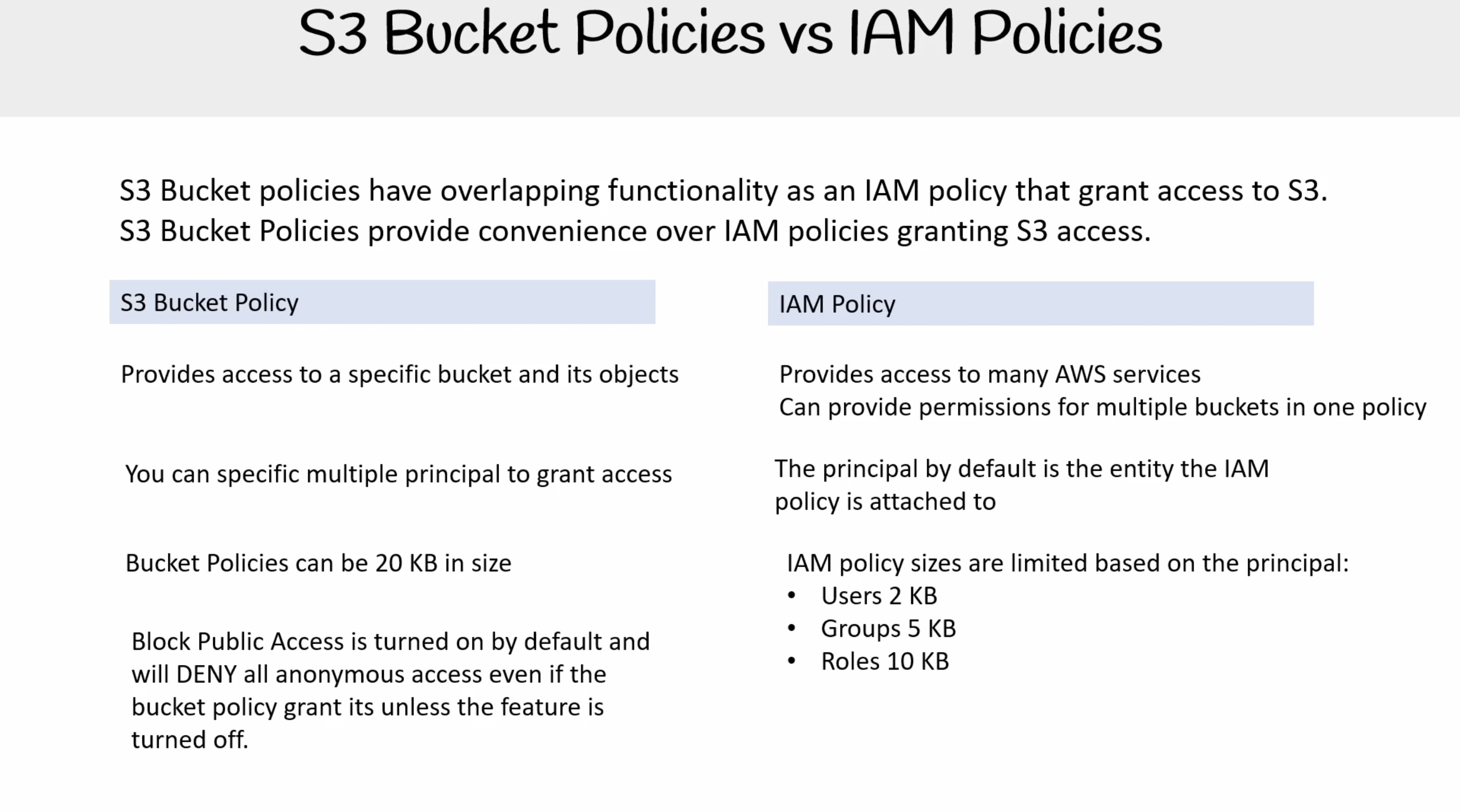 S3 Bucket Policies vs IAM Policies

S3 Bucket policies have overlapping functionality as an IAM policy that grant access to S3.
S3 Bucket Policies provide convenience over IAM policies granting S3 access.

S3 Bucket Policy

Provides access to a specific bucket and its objects

You can specific multiple principal to grant access

Bucket Policies can be 20 KB in size

Block Public Access is turned on by default and will DENY all anonymous access even if the bucket policy grant its unless the feature is turned off.

IAM Policy

Provides access to many AWS services
Can provide permissions for multiple buckets in one policy

The principal by default is the entity the IAM policy is attached to

IAM policy sizes are limited based on the principal:
• Users 2 KB
• Groups 5 KB
• Roles 10 KB